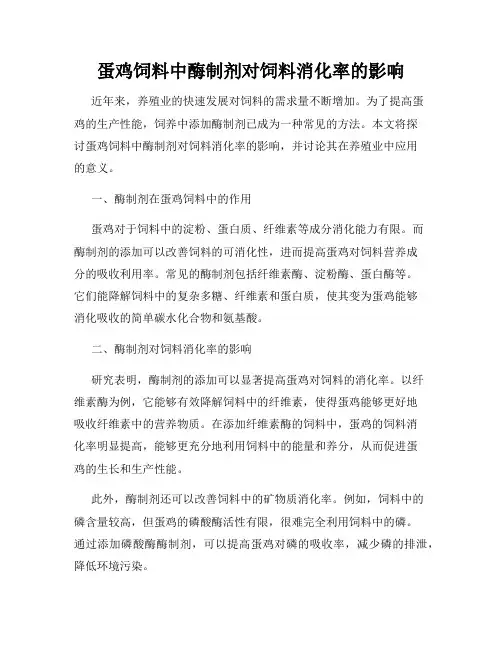 蛋鸡饲料中酶制剂对饲料消化率的影响

近年来，养殖业的快速发展对饲料的需求量不断增加。为了提高蛋鸡的生产性能，饲养中添加酶制剂已成为一种常见的方法。本文将探讨蛋鸡饲料中酶制剂对饲料消化率的影响，并讨论其在养殖业中应用的意义。

一、酶制剂在蛋鸡饲料中的作用

蛋鸡对于饲料中的淀粉、蛋白质、纤维素等成分消化能力有限。而酶制剂的添加可以改善饲料的可消化性，进而提高蛋鸡对饲料营养成分的吸收利用率。常见的酶制剂包括纤维素酶、淀粉酶、蛋白酶等。它们能降解饲料中的复杂多糖、纤维素和蛋白质，使其变为蛋鸡能够消化吸收的简单碳水化合物和氨基酸。

二、酶制剂对饲料消化率的影响

研究表明，酶制剂的添加可以显著提高蛋鸡对饲料的消化率。以纤维素酶为例，它能够有效降解饲料中的纤维素，使得蛋鸡能够更好地吸收纤维素中的营养物质。在添加纤维素酶的饲料中，蛋鸡的饲料消化率明显提高，能够更充分地利用饲料中的能量和养分，从而促进蛋鸡的生长和生产性能。

此外，酶制剂还可以改善饲料中的矿物质消化率。例如，饲料中的磷含量较高，但蛋鸡的磷酸酶活性有限，很难完全利用饲料中的磷。通过添加磷酸酶酶制剂，可以提高蛋鸡对磷的吸收率，减少磷的排泄，降低环境污染。